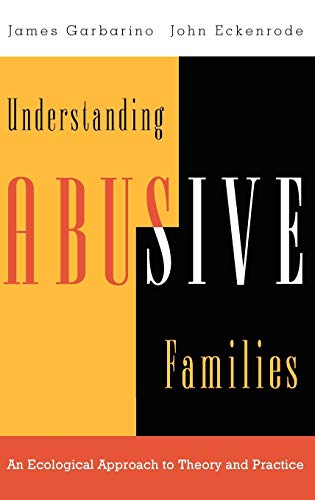 James Garbarino John Eckenrode

Understanding

ABUSIVE

Families

An Ecological Approach to Theory and Practice